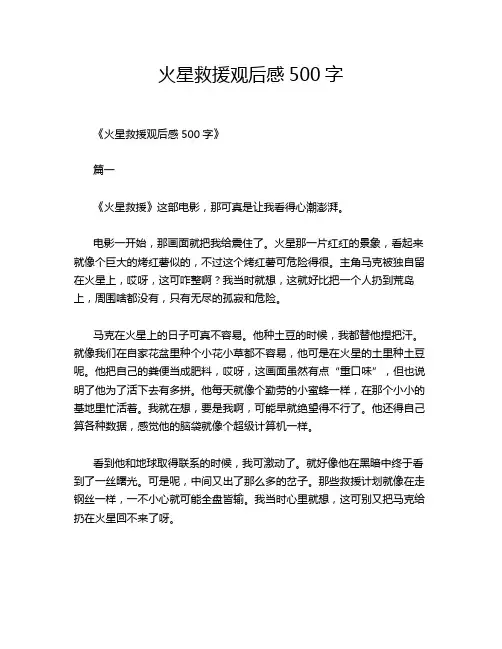 火星救援观后感 500 字

《火星救援观后感 500 字》

篇一

《火星救援》这部电影，那可真是让我看得心潮澎湃。

电影一开始，那画面就把我给震住了。火星那一片红红的景象，看起来就像个巨大的烤红薯似的，不过这个烤红薯可危险得很。主角马克被独自留在火星上，哎呀，这可咋整啊？我当时就想，这就好比把一个人扔到荒岛上，周围啥都没有，只有无尽的孤寂和危险。

马克在火星上的日子可真不容易。他种土豆的时候，我都替他捏把汗。就像我们在自家花盆里种个小花小草都不容易，他可是在火星的土里种土豆呢。他把自己的粪便当成肥料，哎呀，这画面虽然有点“重口味”，但也说明了他为了活下去有多拼。他每天就像个勤劳的小蜜蜂一样，在那个小小的基地里忙活着。我就在想，要是我啊，可能早就绝望得不行了。他还得自己算各种数据，感觉他的脑袋就像个超级计算机一样。

看到他和地球取得联系的时候，我可激动了。就好像他在黑暗中终于看到了一丝曙光。可是呢，中间又出了那么多的岔子。那些救援计划就像在走钢丝一样，一不小心就可能全盘皆输。我当时心里就想，这可别又把马克给扔在火星回不来了呀。